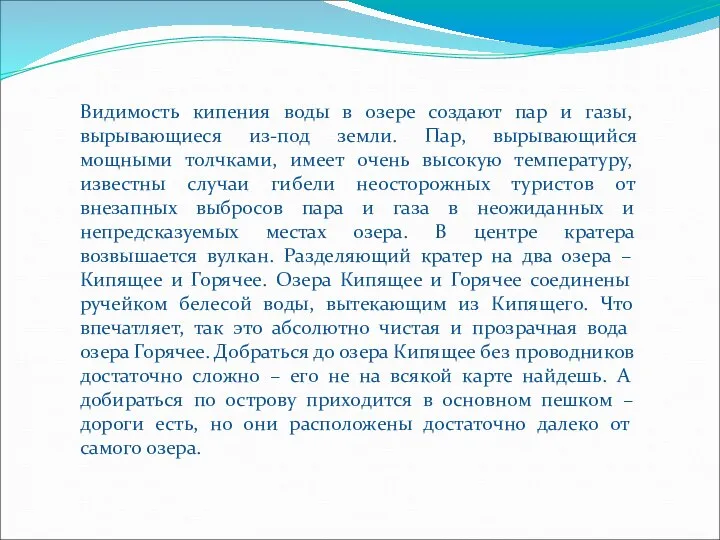 Видимость кипения воды в озере создают пар и газы, вырывающиеся из-под земли. Пар, вырывающийся мощными толчками, имеет очень высокую температуру, известны случаи гибели неосторожных туристов от внезапных выбросов пара и газа в неожиданных и непредсказуемых местах озера. В центре кратера возвышается вулкан. Разделяющий кратер на два озера – Кипящее и Горячее. Озера Кипящее и Горячее соединены ручейком белесой воды, вытекающим из Кипящего. Что впечатляет, так это абсолютно чистая и прозрачная вода озера Горячее. Добраться до озера Кипящее без проводников достаточно сложно – его не на всякой карте найдешь. А добираться по острову приходится в основном пешком – дороги есть, но они расположены достаточно далеко от самого озера.